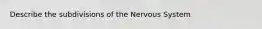 Describe the subdivisions of the Nervous System